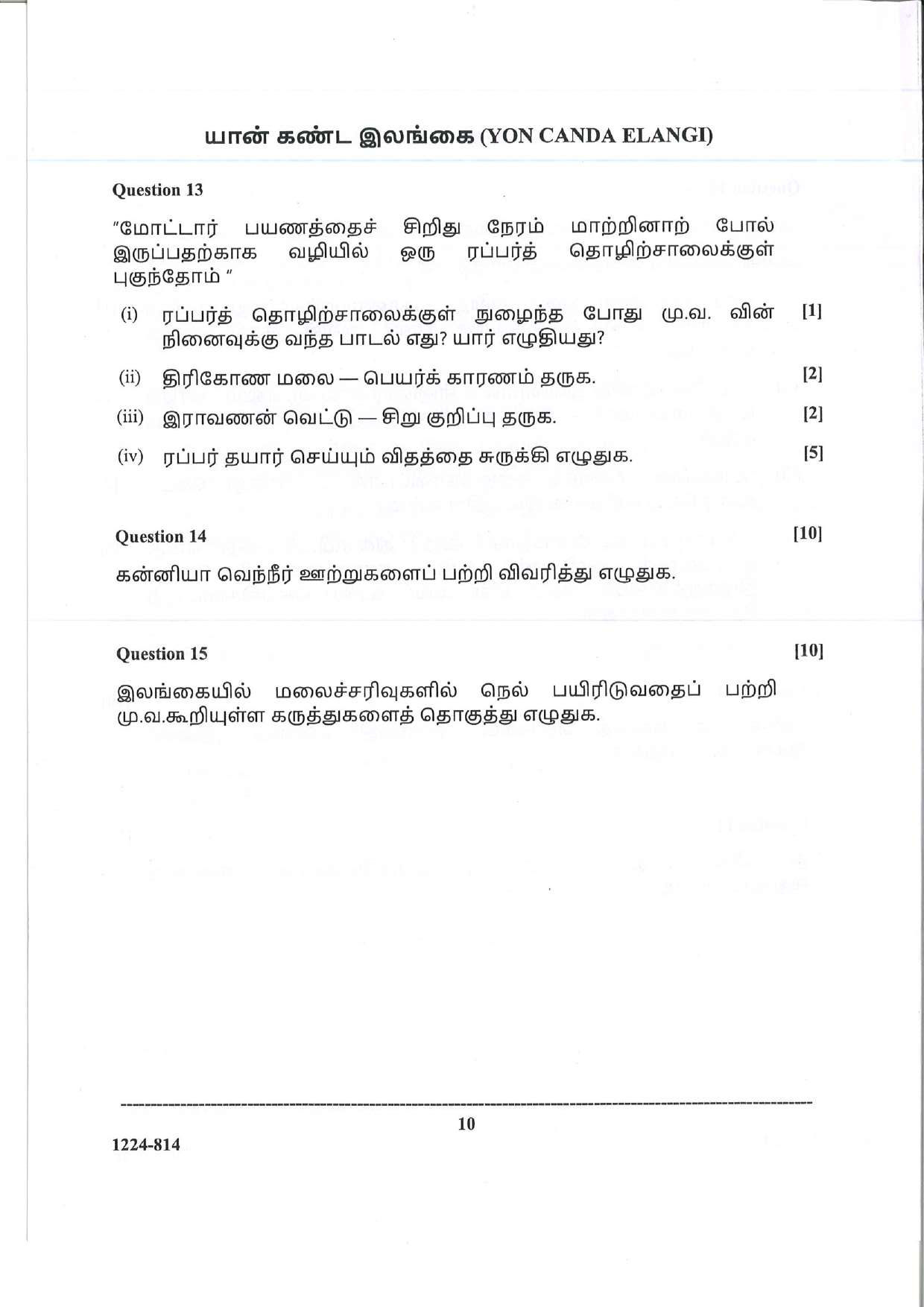 யான் கண்ட இலங்கை (YON CANDA ELANGI)

Question 13

"மோட்டார் பயணத்தைச் சிறிது நேரம் மாற்றினாற் போல் இருப்பதற்காக வழியில் ஒரு ரப்பர்த் தொழிற்சாலைக்குள் புகுந்தோம் "

(i) ரப்பர்த் தொழிற்சாலைக்குள் நுழைந்த போது மு.வ. வின் நினைவுக்கு வந்த பாடல் எது? யார் எழுதியது? [1]

(ii) திரிகோண மலை — பெயர்க் காரணம் தருக. [2]

(iii) இராவணன் வெட்டு — சிறு குறிப்பு தருக. [2]

(iv) ரப்பர் தயார் செய்யும் விதத்தை சுருக்கி எழுதுக. [5]

Question 14 [10]

கன்னியா வெந்நீர் ஊற்றுகளைப் பற்றி விவரித்து எழுதுக.

Question 15 [10]

இலங்கையில் மலைச்சரிவுகளில் நெல் பயிரிடுவதைப் பற்றி மு.வ.கூறியுள்ள கருத்துகளைத் தொகுத்து எழுதுக.

10

1224-814